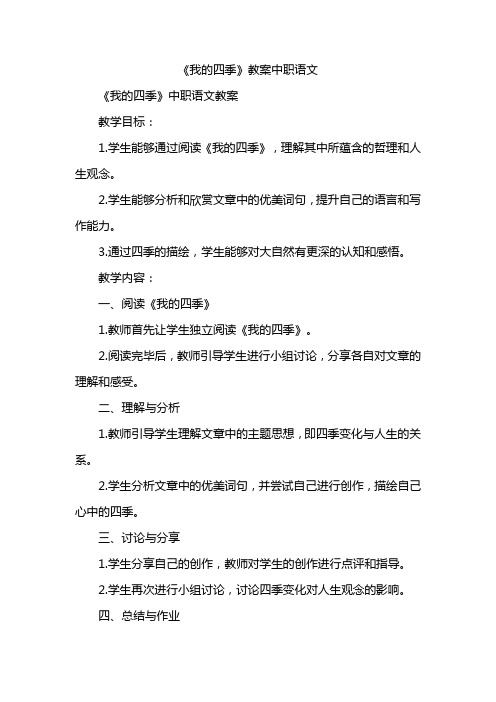 《我的四季》教案中职语文

《我的四季》中职语文教案

教学目标：

1.学生能够通过阅读《我的四季》，理解其中所蕴含的哲理和人生观念。

2.学生能够分析和欣赏文章中的优美词句，提升自己的语言和写作能力。

3.通过四季的描绘，学生能够对大自然有更深的认知和感悟。

教学内容：

一、阅读《我的四季》

1.教师首先让学生独立阅读《我的四季》。

2.阅读完毕后，教师引导学生进行小组讨论，分享各自对文章的理解和感受。

二、理解与分析

1.教师引导学生理解文章中的主题思想，即四季变化与人生的关系。

2.学生分析文章中的优美词句，并尝试自己进行创作，描绘自己心中的四季。

三、讨论与分享

1.学生分享自己的创作，教师对学生的创作进行点评和指导。

2.学生再次进行小组讨论，讨论四季变化对人生观念的影响。

四、总结与作业